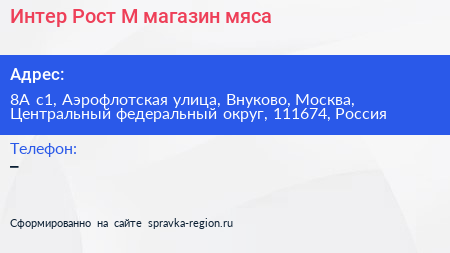 Интер Рост М магазин мяса

Адрес:

8А с1, Аэрофлотская улица, Внуково, Москва, Центральный федеральный округ, 111674, Россия

Телефон:

–

Сформированно на сайте spravka-region.ru